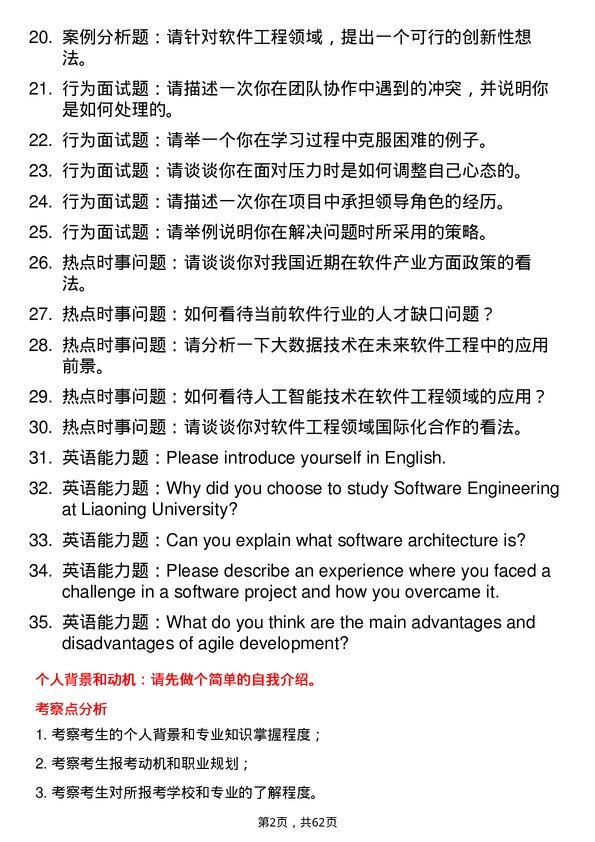 20. 案例分析题：请针对软件工程领域，提出一个可行的创新性想法。

21. 行为面试题：请描述一次你在团队协作中遇到的冲突，并说明你是如何处理的。

22. 行为面试题：请举一个你在学习过程中克服困难的例子。

23. 行为面试题：请谈谈你在面对压力时是如何调整自己心态的。

24. 行为面试题：请描述一次你在项目中承担领导角色的经历。

25. 行为面试题：请举例说明你在解决问题时所采用的策略。

26. 热点时事问题：请谈谈你对我国近期在软件产业方面政策的看法。

27. 热点时事问题：如何看待当前软件行业的人才缺口问题？

28. 热点时事问题：请分析一下大数据技术在未来软件工程中的应用前景。

29. 热点时事问题：如何看待人工智能技术在软件工程领域的应用？

30. 热点时事问题：请谈谈你对软件工程领域国际化合作的看法。

31. 英语能力题：Please introduce yourself in English.

32. 英语能力题：Why did you choose to study Software Engineering at Liaoning University?

33. 英语能力题：Can you explain what software architecture is?

34. 英语能力题：Please describe an experience where you faced a challenge in a software project and how you overcame it.

35. 英语能力题：What do you think are the main advantages and disadvantages of agile development?

个人背景和动机：请先做个简单的自我介绍。

考察点分析

1. 考察考生的个人背景和专业知识掌握程度；

2. 考察考生报考动机和职业规划；

3. 考察考生对所报考学校和专业的了解程度。

第2页，共62页